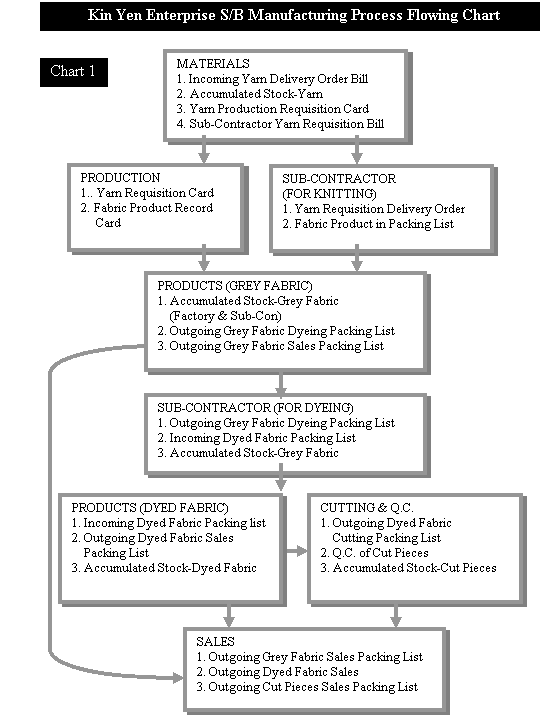 Kin Yen Enterprise S/B Manufacturing Process Flowing Chart

Chart 1

MATERIALS
1. Incoming Yarn Delivery Order Bill
2. Accumulated Stock-Yarn
3. Yarn Production Requisition Card
4. Sub-Contractor Yarn Requisition Bill

PRODUCTION
1.. Yarn Requisition Card
2. Fabric Product Record Card

SUB-CONTRACTOR (FOR KNITTING)
1. Yarn Requisition Delivery Order
2. Fabric Product in Packing List

PRODUCTS (GREY FABRIC)
1. Accumulated Stock-Grey Fabric (Factory & Sub-Con)
2. Outgoing Grey Fabric Dyeing Packing List
3. Outgoing Grey Fabric Sales Packing List

SUB-CONTRACTOR (FOR DYEING)
1. Outgoing Grey Fabric Dyeing Packing List
2. Incoming Dyed Fabric Packing List
3. Accumulated Stock-Grey Fabric

PRODUCTS (DYED FABRIC)
1. Incoming Dyed Fabric Packing list
2. Outgoing Dyed Fabric Sales Packing List
3. Accumulated Stock-Dyed Fabric

CUTTING & Q.C.
1. Outgoing Dyed Fabric Cutting Packing List
2. Q.C. of Cut Pieces
3. Accumulated Stock-Cut Pieces

SALES
1. Outgoing Grey Fabric Sales Packing List
2. Outgoing Dyed Fabric Sales
3. Outgoing Cut Pieces Sales Packing List